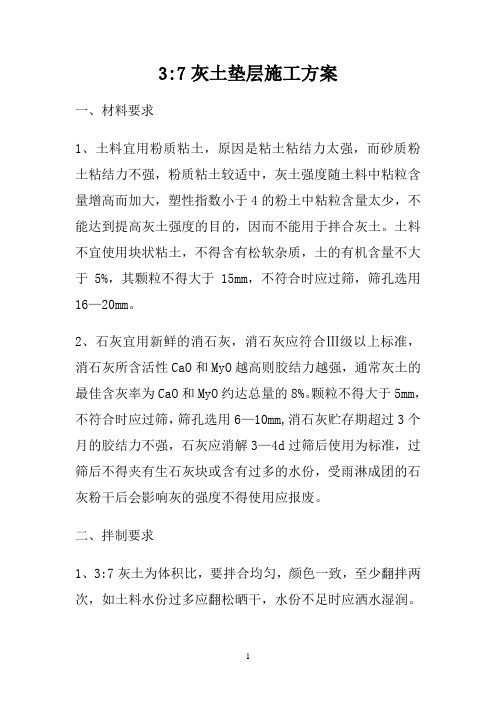 3:7 灰土垫层施工方案

一、材料要求

1、土料宜用粉质粘土，原因是粘土粘结力太强，而砂质粉土粘结力不强，粉质粘土较适中，灰土强度随土料中粘粒含量增高而加大，塑性指数小于 4 的粉土中粘粒含量太少，不能达到提高灰土强度的目的，因而不能用于拌合灰土。土料不宜使用块状粘土，不得含有松软杂质，土的有机含量不大于 5%，其颗粒不得大于 15mm，不符合时应过筛，筛孔选用 16—20mm。

2、石灰宜用新鲜的消石灰，消石灰应符合III级以上标准，消石灰所含活性 CaO 和 MyO 越高则胶结力越强，通常灰土的最佳含灰率为 CaO 和 MyO 约达总量的 8%。颗粒不得大于 5mm，不符合时应过筛，筛孔选用 6—10mm,消石灰贮存期超过 3 个月的胶结力不强，石灰应消解 3—4d 过筛后使用为标准，过筛后不得夹有生石灰块或含有过多的水份，受雨淋成团的石灰粉干后会影响灰的强度不得使用应报废。

二、拌制要求

1、3:7 灰土为体积比，要拌合均匀，颜色一致，至少翻拌两次，如土料水份过多应翻松晒干，水份不足时应洒水湿润。

1